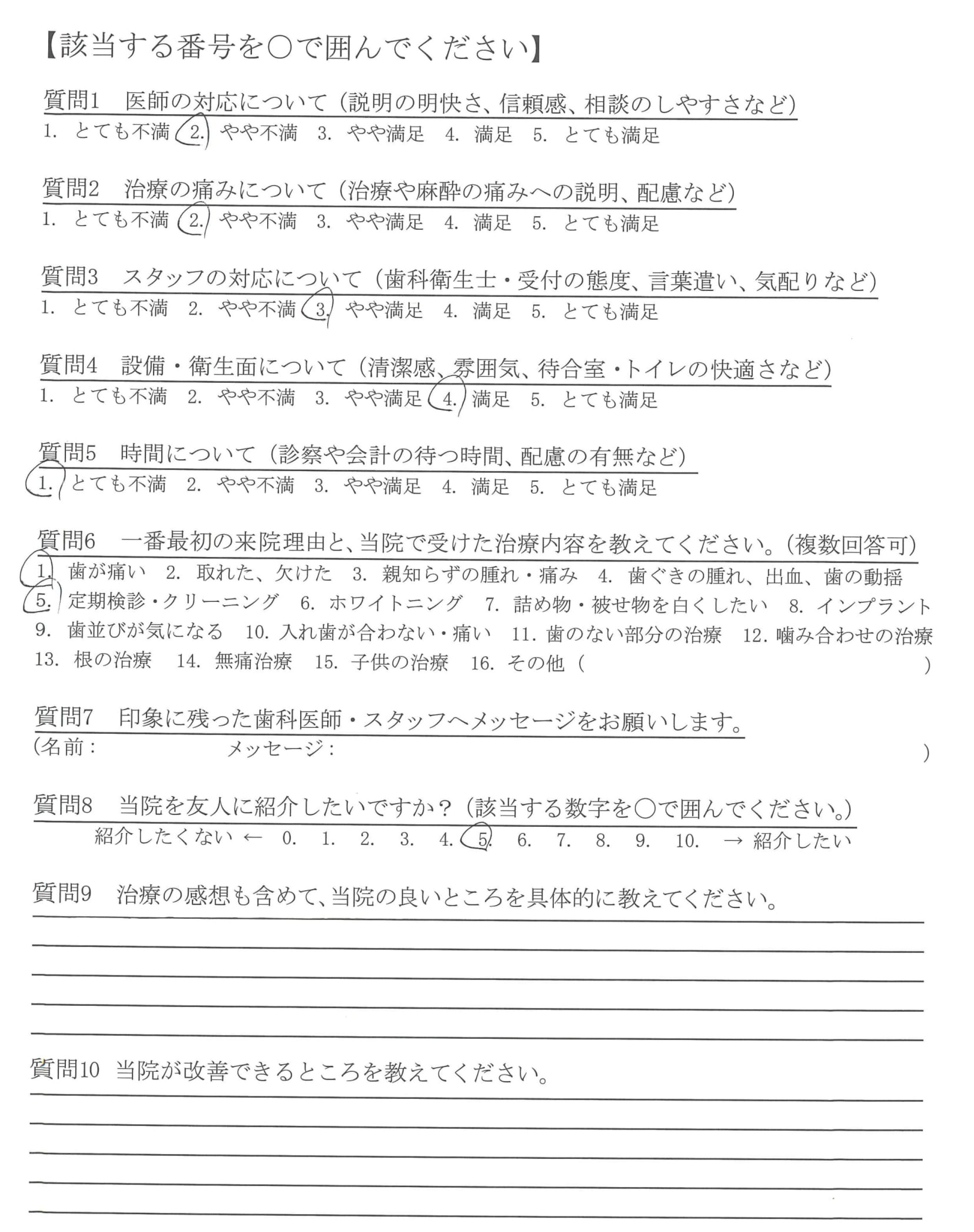 【該当する番号を○で囲んでください】

質問1　医師の対応について（説明の明快さ、信頼感、相談のしやすさなど）
1. とても不満　2. やや不満　3. やや満足　4. 満足　5. とても満足

質問2　治療の痛みについて（治療や麻酔の痛みへの説明、配慮など）
1. とても不満　2. やや不満　3. やや満足　4. 満足　5. とても満足

質問3　スタッフの対応について（歯科衛生士・受付の態度、言葉遣い、気配りなど）
1. とても不満　2. やや不満　3. やや満足　4. 満足　5. とても満足

質問4　設備・衛生面について（清潔感、雰囲気、待合室・トイレの快適さなど）
1. とても不満　2. やや不満　3. やや満足　4. 満足　5. とても満足

質問5　時間について（診察や会計の待つ時間、配慮の有無など）
1. とても不満　2. やや不満　3. やや満足　4. 満足　5. とても満足

質問6　一番最初の来院理由と、当院で受けた治療内容を教えてください。（複数回答可）
1. 歯が痛い　2. 取れた、欠けた　3. 親知らずの腫れ・痛み　4. 歯ぐきの腫れ、出血、歯の動揺
5. 定期検診・クリーニング　6. ホワイトニング　7. 詰め物・被せ物を白くしたい　8. インプラント
9. 歯並びが気になる　10. 入れ歯が合わない・痛い　11. 歯のない部分の治療　12. 噛み合わせの治療
13. 根の治療　14. 無痛治療　15. 子供の治療　16. その他（　）

質問7　印象に残った歯科医師・スタッフへメッセージをお願いします。
（名前：　メッセージ：　）

質問8　当院を友人に紹介したいですか？（該当する数字を○で囲んでください。）
紹介したくない ← 0. 1. 2. 3. 4. 5. 6. 7. 8. 9. 10. → 紹介したい

質問9　治療の感想も含めて、当院の良いところを具体的に教えてください。

質問10　当院が改善できるところを教えてください。